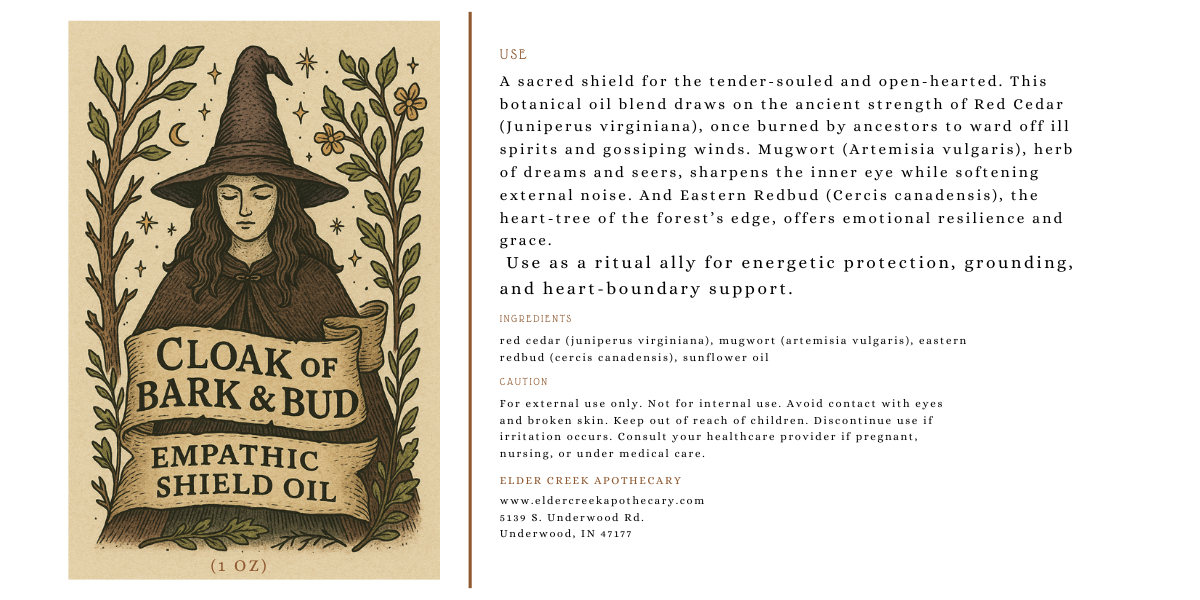 CLOAK OF BARK & BUD

EMPATHIC SHIELD OIL

(1 OZ)

USE

A sacred shield for the tender-souled and open-hearted. This botanical oil blend draws on the ancient strength of Red Cedar (Juniperus virginiana), once burned by ancestors to ward off ill spirits and gossiping winds. Mugwort (Artemisia vulgaris), herb of dreams and seers, sharpens the inner eye while softening external noise. And Eastern Redbud (Cercis canadensis), the heart-tree of the forest's edge, offers emotional resilience and grace.

Use as a ritual ally for energetic protection, grounding, and heart-boundary support.

INGREDIENTS

red cedar (juniperus virginiana), mugwort (artemisia vulgaris), eastern redbud (cercis canadensis), sunflower oil

CAUTION

For external use only. Not for internal use. Avoid contact with eyes and broken skin. Keep out of reach of children. Discontinue use if irritation occurs. Consult your healthcare provider if pregnant, nursing, or under medical care.

ELDER CREEK APOTHECARY

www.eldercreekapothecary.com
5139 S. Underwood Rd.
Underwood, IN 47177